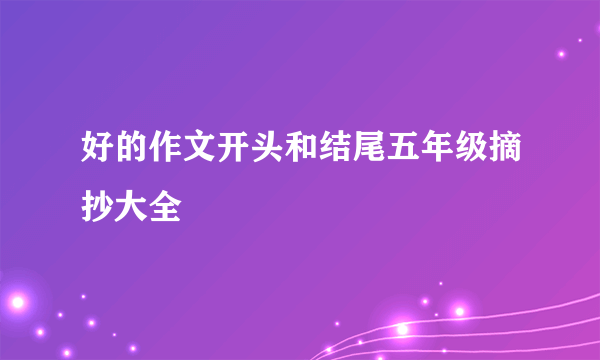 好的作文开头和结尾五年级摘抄大全